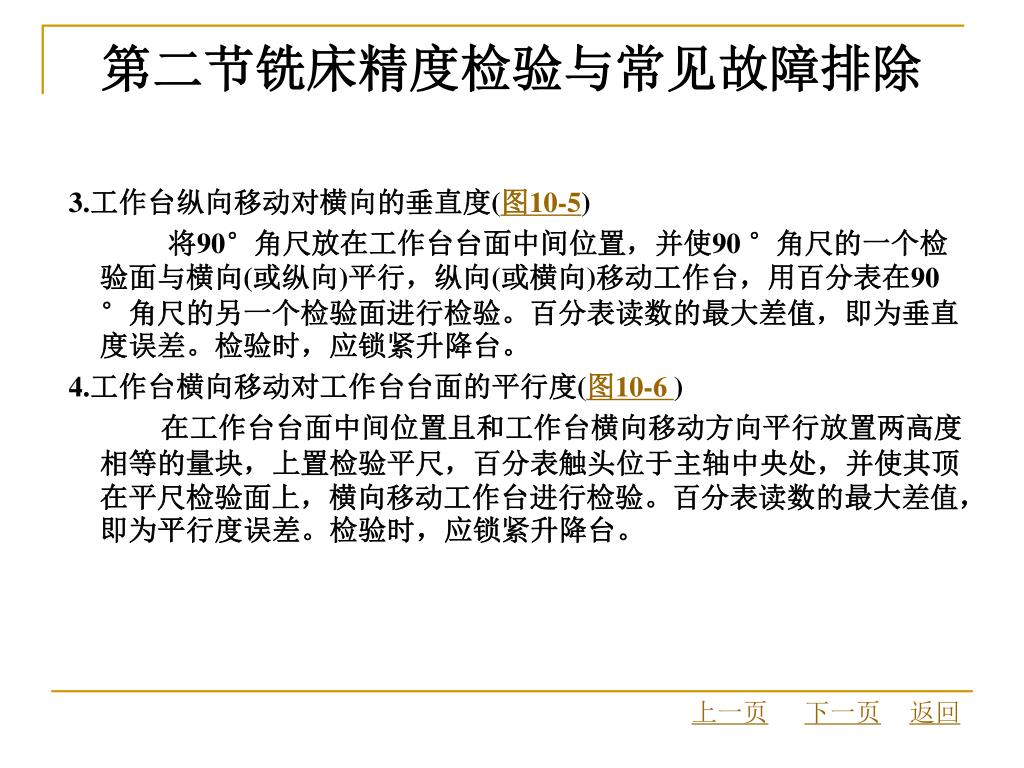 第二节铣床精度检验与常见故障排除

3.工作台纵向移动对横向的垂直度(图10-5)

将90°角尺放在工作台台面中间位置，并使90 °角尺的一个检验面与横向(或纵向)平行，纵向(或横向)移动工作台，用百分表在90 °角尺的另一个检验面进行检验。百分表读数的最大差值，即为垂直度误差。检验时，应锁紧升降台。

4.工作台横向移动对工作台台面的平行度(图10-6 )

在工作台台面中间位置且和工作台横向移动方向平行放置两高度相等的量块，上置检验平尺，百分表触头位于主轴中央处，并使其顶在平尺检验面上，横向移动工作台进行检验。百分表读数的最大差值，即为平行度误差。检验时，应锁紧升降台。

上一页 下一页 返回